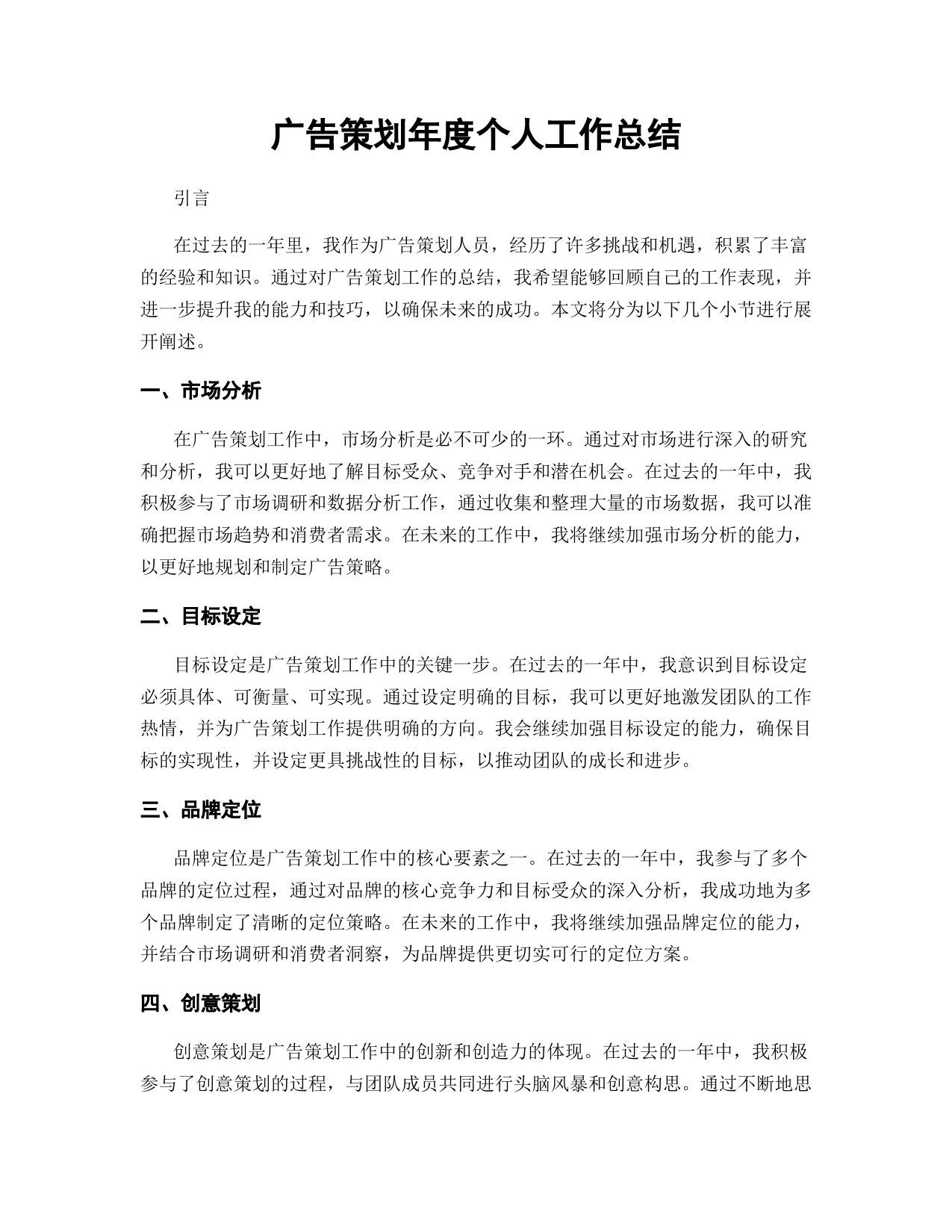 广告策划年度个人工作总结

引言

在过去的一年里，我作为广告策划人员，经历了许多挑战和机遇，积累了丰富的经验和知识。通过对广告策划工作的总结，我希望能够回顾自己的工作表现，并进一步提升我的能力和技巧，以确保未来的成功。本文将分为以下几个小节进行展开阐述。

一、市场分析

在广告策划工作中，市场分析是必不可少的一环。通过对市场进行深入的研究和分析，我可以更好地了解目标受众、竞争对手和潜在机会。在过去的一年中，我积极参与了市场调研和数据分析工作，通过收集和整理大量的市场数据，我可以准确把握市场趋势和消费者需求。在未来的工作中，我将继续加强市场分析的能力，以更好地规划和制定广告策略。

二、目标设定

目标设定是广告策划工作中的关键一步。在过去的一年中，我意识到目标设定必须具体、可衡量、可实现。通过设定明确的目标，我可以更好地激发团队的工作热情，并为广告策划工作提供明确的方向。我会继续加强目标设定的能力，确保目标的实现性，并设定更具挑战性的目标，以推动团队的成长和进步。

三、品牌定位

品牌定位是广告策划工作中的核心要素之一。在过去的一年中，我参与了多个品牌的定位过程，通过对品牌的核心竞争力和目标受众的深入分析，我成功地为多个品牌制定了清晰的定位策略。在未来的工作中，我将继续加强品牌定位的能力，并结合市场调研和消费者洞察，为品牌提供更切实可行的定位方案。

四、创意策划

创意策划是广告策划工作中的创新和创造力的体现。在过去的一年中，我积极参与了创意策划的过程，与团队成员共同进行头脑风暴和创意构思。通过不断地思